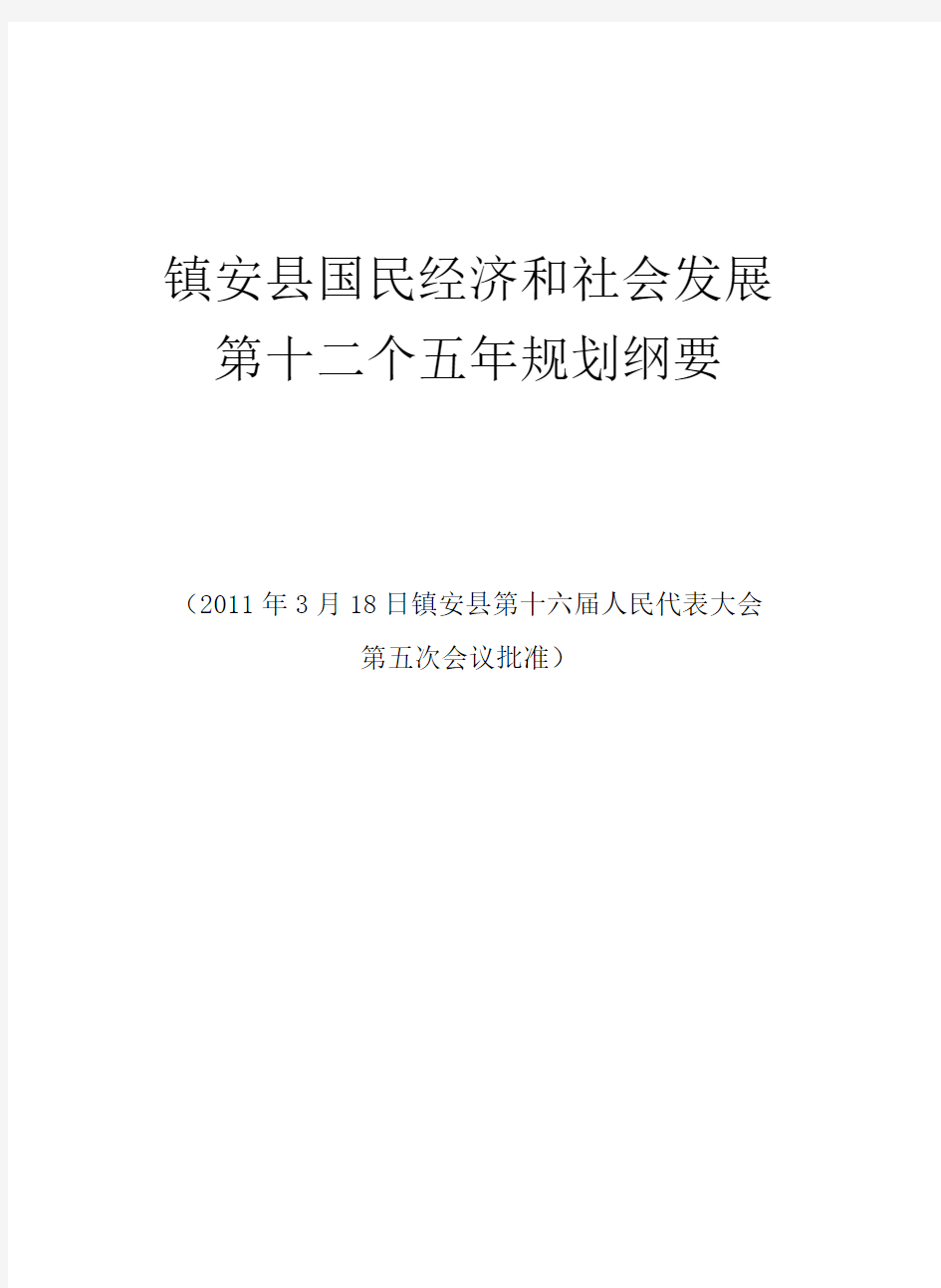 镇安县国民经济和社会发展
第十二个五年规划纲要

（2011年3月18日镇安县第十六届人民代表大会第五次会议批准）